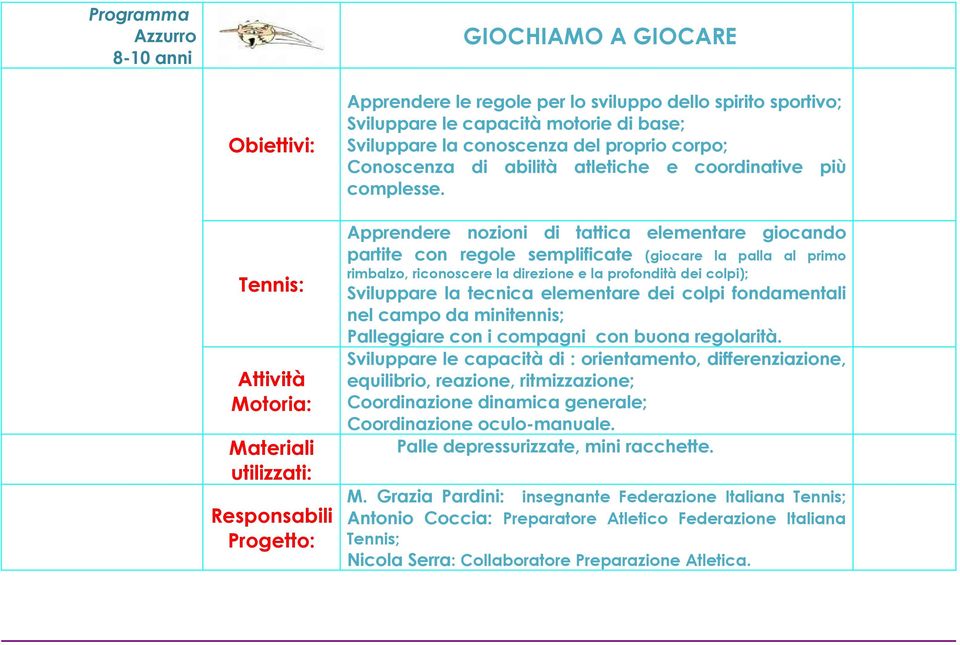 | Programma Azzurro 8-10 anni | | GIOCHIAMO A GIOCARE | |
|---|---|---|---|
| | Obiettivi: | Apprendere le regole per lo sviluppo dello spirito sportivo; Sviluppare le capacità motorie di base; Sviluppare la conoscenza del proprio corpo; Conoscenza di abilità atletiche e coordinative più complesse. | |
| | Tennis: | Apprendere nozioni di tattica elementare giocando partite con regole semplificate (giocare la palla al primo rimbalzo, riconoscere la direzione e la profondità dei colpi); Sviluppare la tecnica elementare dei colpi fondamentali nel campo da minitennis; Palleggiare con i compagni con buona regolarità. | |
| | Attività Motoria: | Sviluppare le capacità di : orientamento, differenziazione, equilibrio, reazione, ritmizzazione; Coordinazione dinamica generale; Coordinazione oculo-manuale. | |
| | Materiali utilizzati: | Palle depressurizzate, mini racchette. | |
| | Responsabili Progetto: | M. Grazia Pardini: insegnante Federazione Italiana Tennis; Antonio Coccia: Preparatore Atletico Federazione Italiana Tennis; Nicola Serra: Collaboratore Preparazione Atletica. | |